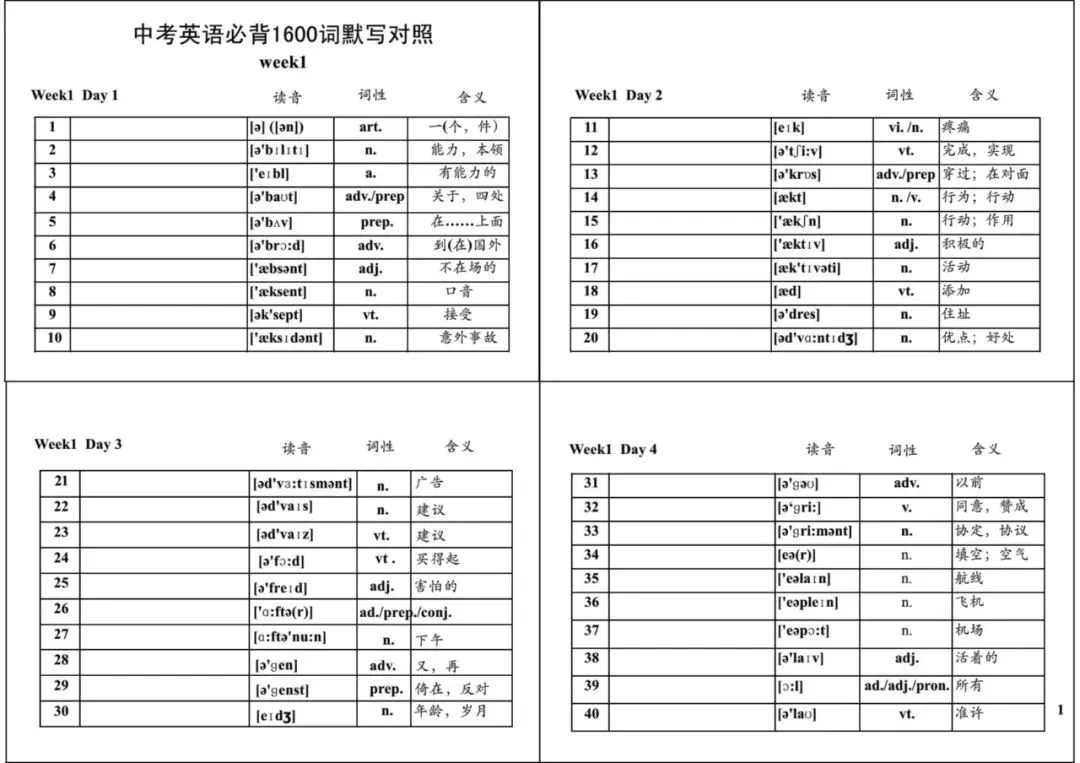 中考英语必背1600词默写对照
week1

Week1 Day 1 读音 词性 含义

| 1 |  | [ə] ([ən]) | art. | 一(个，件) |
|---|---|---|---|---|
| 2 |  | [ə'bɪlɪtɪ] | n. | 能力，本领 |
| 3 |  | ['eɪbl] | a. | 有能力的 |
| 4 |  | [ə'baʊt] | adv./prep | 关于，四处 |
| 5 |  | [ə'bʌv] | prep. | 在……上面 |
| 6 |  | [ə'brɔ:d] | adv. | 到(在)国外 |
| 7 |  | ['æbsənt] | adj. | 不在场的 |
| 8 |  | ['æksent] | n. | 口音 |
| 9 |  | [ək'sept] | vt. | 接受 |
| 10 |  | ['æksɪdənt] | n. | 意外事故 |

Week1 Day 2 读音 词性 含义

| 11 |  | [eɪk] | vi. /n. | 疼痛 |
|---|---|---|---|---|
| 12 |  | [ə'tʃi:v] | vt. | 完成，实现 |
| 13 |  | [ə'krɒs] | adv./prep | 穿过；在对面 |
| 14 |  | [ækt] | n. /v. | 行为；行动 |
| 15 |  | ['ækʃn] | n. | 行动；作用 |
| 16 |  | ['æktɪv] | adj. | 积极的 |
| 17 |  | [æk'tɪvəti] | n. | 活动 |
| 18 |  | [æd] | vt. | 添加 |
| 19 |  | [ə'dres] | n. | 住址 |
| 20 |  | [əd'vɑ:ntɪdʒ] | n. | 优点；好处 |

Week1 Day 3 读音 词性 含义

| 21 |  | [əd'vɜ:tɪsmənt] | n. | 广告 |
|---|---|---|---|---|
| 22 |  | [əd'vaɪs] | n. | 建议 |
| 23 |  | [əd'vaɪz] | vt. | 建议 |
| 24 |  | [ə'fɔ:d] | vt . | 买得起 |
| 25 |  | [ə'freɪd] | adj. | 害怕的 |
| 26 |  | ['ɑ:ftə(r)] | ad./prep./conj. |  |
| 27 |  | [ɑ:ftə'nu:n] | n. | 下午 |
| 28 |  | [ə'gen] | adv. | 又，再 |
| 29 |  | [ə'genst] | prep. | 倚在，反对 |
| 30 |  | [eɪdʒ] | n. | 年龄，岁月 |

Week1 Day 4 读音 词性 含义

| 31 |  | [ə'gəʊ] | adv. | 以前 |
|---|---|---|---|---|
| 32 |  | [ə'gri:] | v. | 同意，赞成 |
| 33 |  | [ə'gri:mənt] | n. | 协定，协议 |
| 34 |  | [eə(r)] | n. | 填空；空气 |
| 35 |  | ['eəlaɪn] | n. | 航线 |
| 36 |  | ['eəpleɪn] | n. | 飞机 |
| 37 |  | ['eəpɔ:t] | n. | 机场 |
| 38 |  | [ə'laɪv] | adj. | 活着的 |
| 39 |  | [ɔ:l] | ad./adj./pron. | 所有 |
| 40 |  | [ə'laʊ] | vt. | 准许 |

1